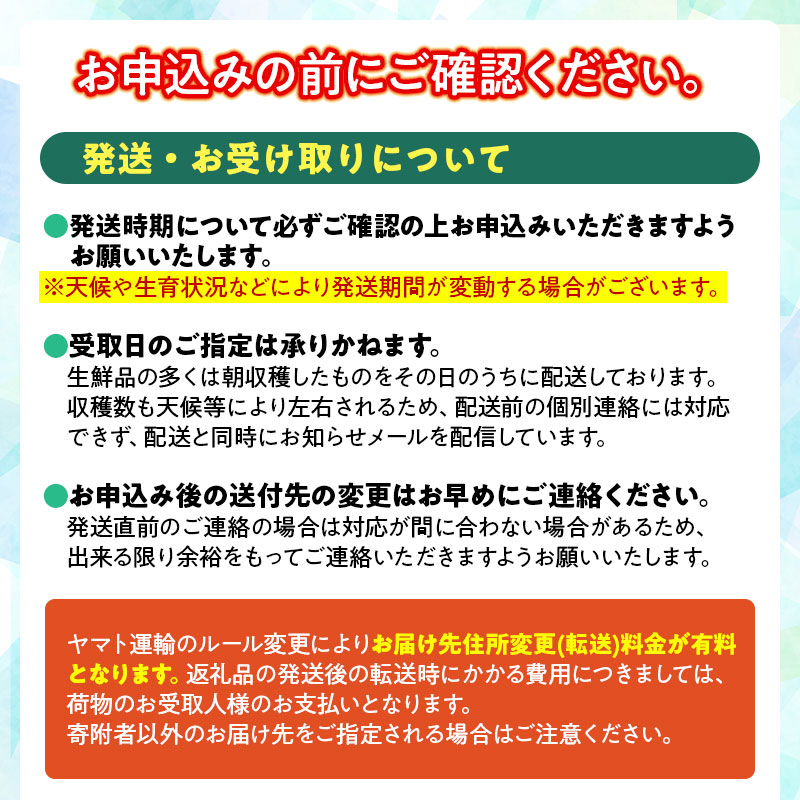 お申込みの前にご確認ください。

発送・お受け取りについて

●発送時期について必ずご確認の上お申込みいただきますようお願いいたします。
※天候や生育状況などにより発送期間が変動する場合がございます。

●受取日のご指定は承りかねます。
生鮮品の多くは朝収穫したものをその日のうちに配送しております。収穫数も天候等により左右されるため、配送前の個別連絡には対応できず、配送と同時にお知らせメールを配信しています。

●お申込み後の送付先の変更はお早めにご連絡ください。
発送直前のご連絡の場合は対応が間に合わない場合があるため、出来る限り余裕をもってご連絡いただきますようお願いいたします。

ヤマト運輸のルール変更によりお届け先住所変更(転送)料金が有料となります。返礼品の発送後の転送時にかかる費用につきましては、荷物のお受取人様のお支払いとなります。
寄附者以外のお届け先をご指定される場合はご注意ください。